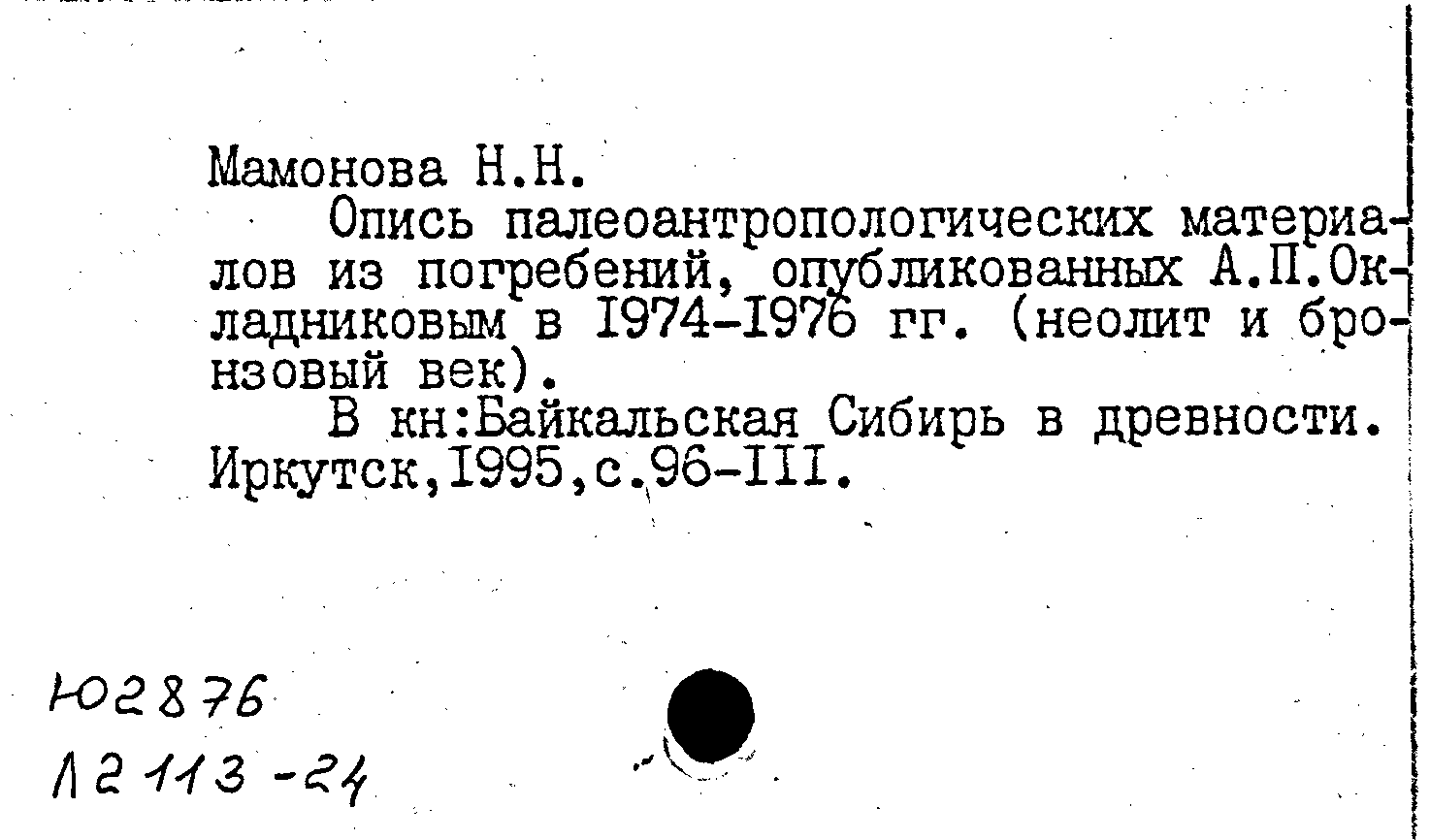 Мамонова Н.Н.

Опись палеоантропологических материалов из погребений, опубликованных А.П.Окладниковым в I974-I976 гг. (неолит и бронзовый век).

В кн:Байкальская Сибирь в древности. Иркутск,I995,с.96-III.

Ю2876
Л2113-24